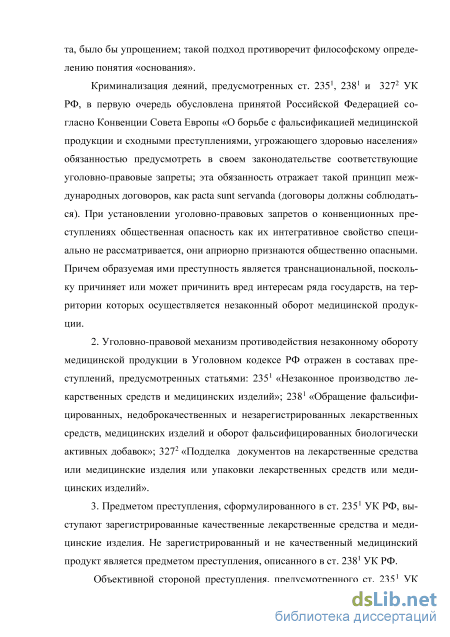 та, было бы упрощением; такой подход противоречит философскому определению понятия «основания».

Криминализация деяний, предусмотренных ст. $235^1$, $238^1$ и $327^2$ УК РФ, в первую очередь обусловлена принятой Российской Федерацией согласно Конвенции Совета Европы «О борьбе с фальсификацией медицинской продукции и сходными преступлениями, угрожающего здоровью населения» обязанностью предусмотреть в своем законодательстве соответствующие уголовно-правовые запреты; эта обязанность отражает такой принцип международных договоров, как pacta sunt servanda (договоры должны соблюдаться). При установлении уголовно-правовых запретов о конвенционных преступлениях общественная опасность как их интегративное свойство специально не рассматривается, они априорно признаются общественно опасными. Причем образуемая ими преступность является транснациональной, поскольку причиняет или может причинить вред интересам ряда государств, на территории которых осуществляется незаконный оборот медицинской продукции.

2. Уголовно-правовой механизм противодействия незаконному обороту медицинской продукции в Уголовном кодексе РФ отражен в составах преступлений, предусмотренных статьями: $235^1$ «Незаконное производство лекарственных средств и медицинских изделий»; $238^1$ «Обращение фальсифицированных, недоброкачественных и незарегистрированных лекарственных средств, медицинских изделий и оборот фальсифицированных биологически активных добавок»; $327^2$ «Подделка документов на лекарственные средства или медицинские изделия или упаковки лекарственных средств или медицинских изделий».

3. Предметом преступления, сформулированного в ст. $235^1$ УК РФ, выступают зарегистрированные качественные лекарственные средства и медицинские изделия. Не зарегистрированный и не качественный медицинский продукт является предметом преступления, описанного в ст. $238^1$ УК РФ.

Объективной стороной преступления, предусмотренного ст. $235^1$ УК

dsLib.net
библиотека диссертаций